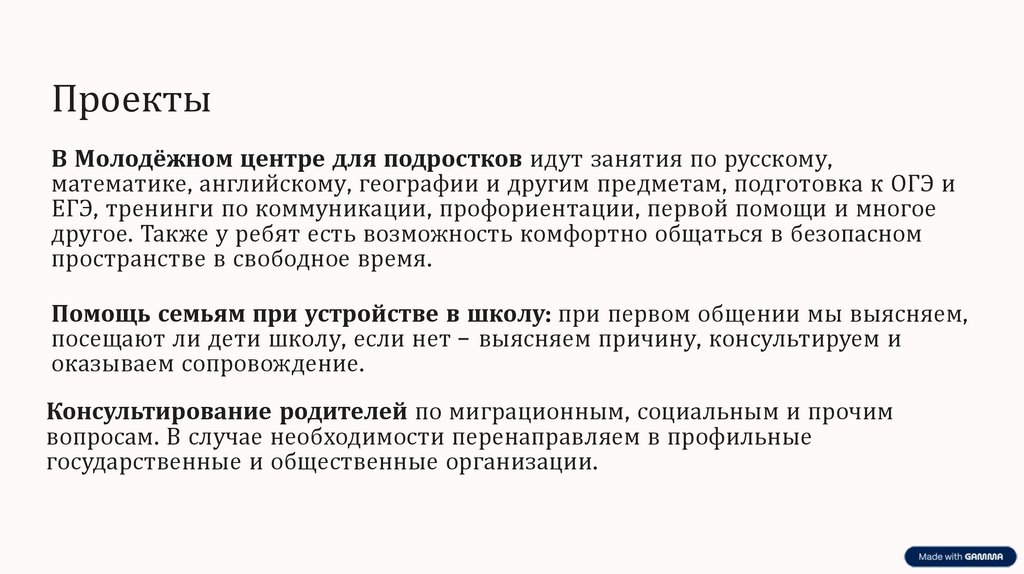 Проекты

В Молодёжном центре для подростков идут занятия по русскому, математике, английскому, географии и другим предметам, подготовка к ОГЭ и ЕГЭ, тренинги по коммуникации, профориентации, первой помощи и многое другое. Также у ребят есть возможность комфортно общаться в безопасном пространстве в свободное время.

Помощь семьям при устройстве в школу: при первом общении мы выясняем, посещают ли дети школу, если нет – выясняем причину, консультируем и оказываем сопровождение.

Консультирование родителей по миграционным, социальным и прочим вопросам. В случае необходимости перенаправляем в профильные государственные и общественные организации.

Made with GAMMA